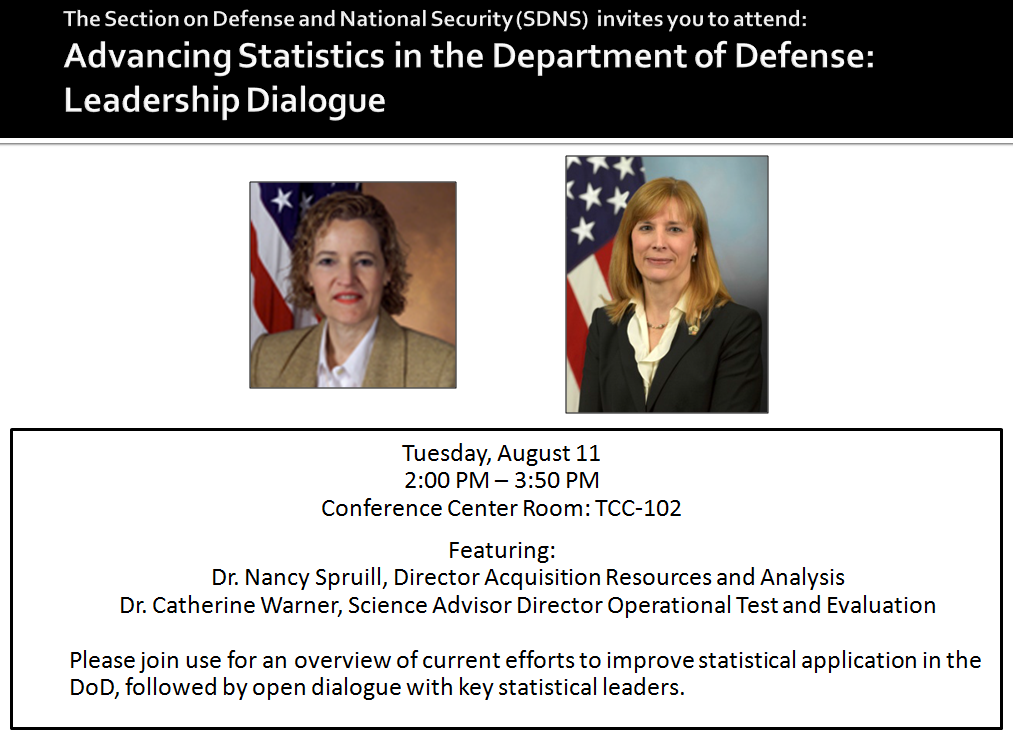 The Section on Defense and National Security (SDNS) invites you to attend:

Advancing Statistics in the Department of Defense: Leadership Dialogue

Tuesday, August 11
2:00 PM – 3:50 PM
Conference Center Room: TCC-102

Featuring:
Dr. Nancy Spruill, Director Acquisition Resources and Analysis
Dr. Catherine Warner, Science Advisor Director Operational Test and Evaluation

Please join use for an overview of current efforts to improve statistical application in the DoD, followed by open dialogue with key statistical leaders.